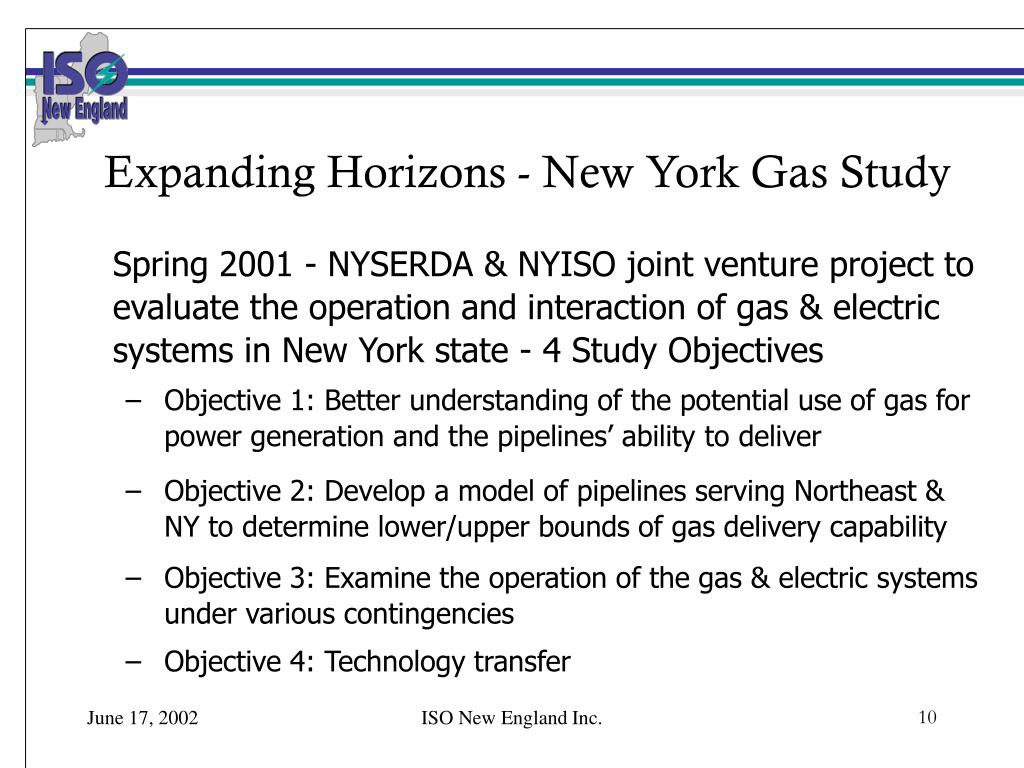 ISO New England

Expanding Horizons - New York Gas Study

Spring 2001 - NYSERDA & NYISO joint venture project to evaluate the operation and interaction of gas & electric systems in New York state - 4 Study Objectives

– Objective 1: Better understanding of the potential use of gas for power generation and the pipelines’ ability to deliver

– Objective 2: Develop a model of pipelines serving Northeast & NY to determine lower/upper bounds of gas delivery capability

– Objective 3: Examine the operation of the gas & electric systems under various contingencies

– Objective 4: Technology transfer

June 17, 2002

ISO New England Inc.

10